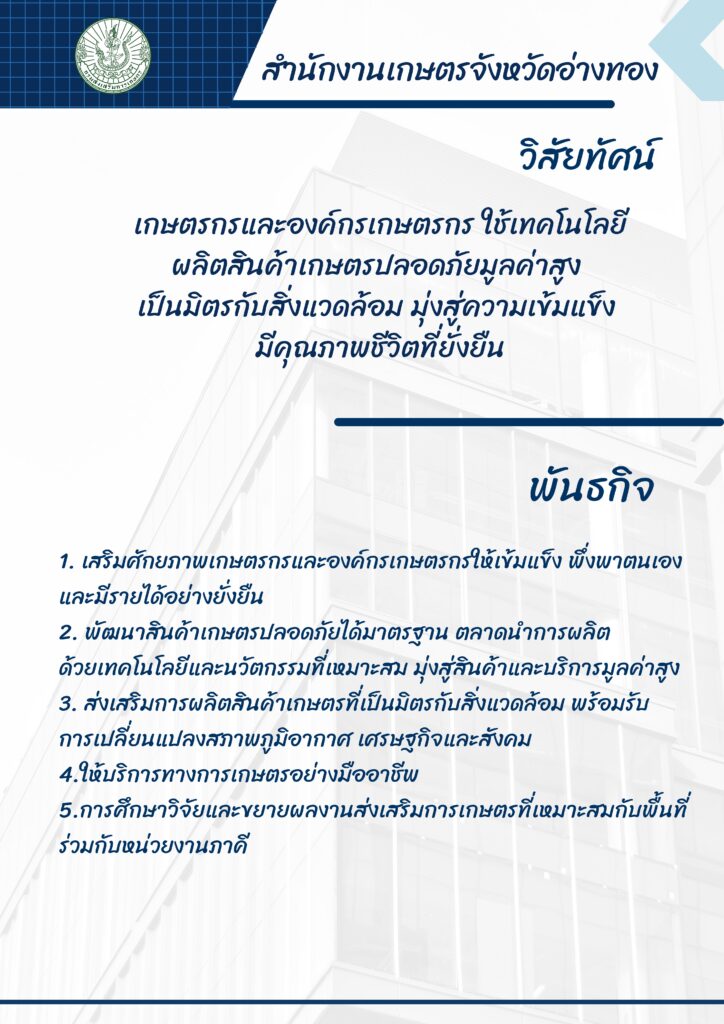 สำนักงานเกษตรจังหวัดอ่างทอง

วิสัยทัศน์

เกษตรกรและองค์กรเกษตรกร ใช้เทคโนโลยี ผลิตสินค้าเกษตรปลอดภัยมูลค่าสูง เป็นมิตรกับสิ่งแวดล้อม มุ่งสู่ความเข้มแข็ง มีคุณภาพชีวิตที่ยั่งยืน

พันธกิจ

1. เสริมศักยภาพเกษตรกรและองค์กรเกษตรกรให้เข้มแข็ง พึ่งพาตนเอง และมีรายได้อย่างยั่งยืน
2. พัฒนาสินค้าเกษตรปลอดภัยได้มาตรฐาน ตลาดนำการผลิต ด้วยเทคโนโลยีและนวัตกรรมที่เหมาะสม มุ่งสู่สินค้าและบริการมูลค่าสูง
3. ส่งเสริมการผลิตสินค้าเกษตรที่เป็นมิตรกับสิ่งแวดล้อม พร้อมรับ การเปลี่ยนแปลงสภาพภูมิอากาศ เศรษฐกิจและสังคม
4.ให้บริการทางการเกษตรอย่างมืออาชีพ
5.การศึกษาวิจัยและขยายผลงานส่งเสริมการเกษตรที่เหมาะสมกับพื้นที่ ร่วมกับหน่วยงานภาคี